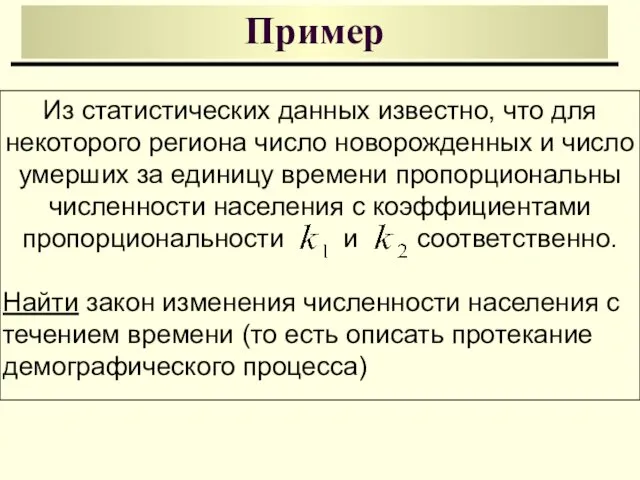 Пример

Из статистических данных известно, что для некоторого региона число новорожденных и число умерших за единицу времени пропорциональны численности населения с коэффициентами пропорциональности $k_1$ и $k_2$ соответственно.

Найти закон изменения численности населения с течением времени (то есть описать протекание демографического процесса)